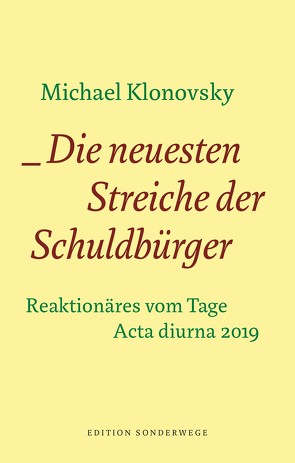 Michael Klonovsky

_Die neuesten Streiche der Schuldbürger

Reaktionäres vom Tage
Acta diurna 2019

EDITION SONDERWEGE